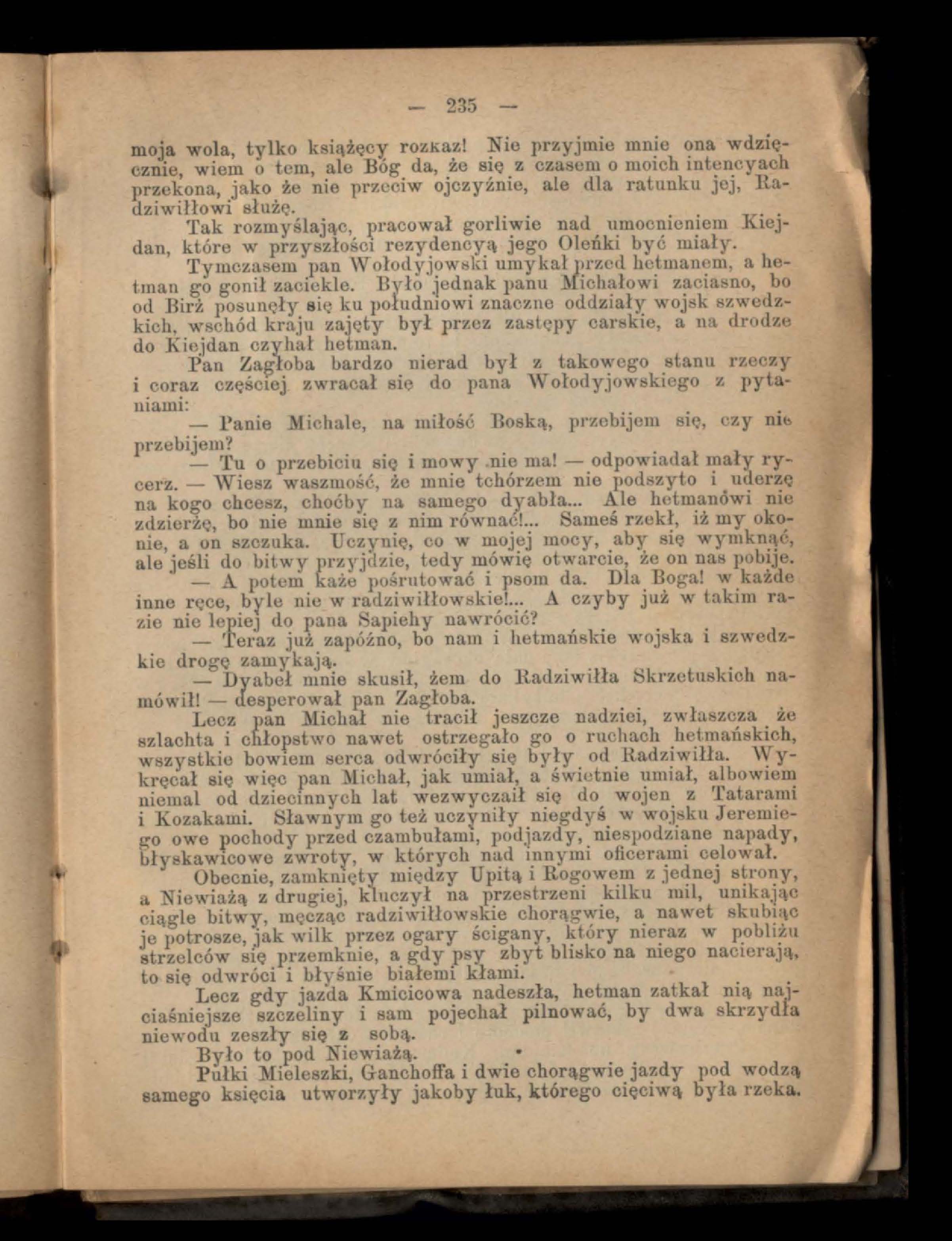 — 235 —

moja wola, tylko książęcy rozkaz! Nie przyjmie mnie ona wdzięcznie, wiem o tem, ale Bóg da, że się z czasem o moich intencyach przekona, jako że nie przeciw ojczyźnie, ale dla ratunku jej, Radziwiłłowi służę.

Tak rozmyślając, pracował gorliwie nad umocnieniem Kiejdan, które w przyszłości rezydencyą jego Oleńki być miały.

Tymczasem pan Wołodyjowski umykał przed hetmanem, a hetman go gonił zaciekle. Było jednak panu Michałowi zaciasno, bo od Birż posunęły się ku południowi znaczne oddziały wojsk szwedzkich, wschód kraju zajęty był przez zastępy carskie, a na drodze do Kiejdan czyhał hetman.

Pan Zagłoba bardzo nierad był z takowego stanu rzeczy i coraz częściej zwracał się do pana Wołodyjowskiego z pytaniami:

— Panie Michale, na miłość Boską, przebijem się, czy nie przebijem?

— Tu o przebiciu się i mowy nie ma! — odpowiadał mały rycerz. — Wiesz waszmość, że mnie tchórzem nie podszyto i uderzę na kogo chcesz, choćby na samego dyabła... Ale hetmanowi nie zdzierżę, bo nie mnie się z nim równać!... Sameś rzekł, iż my okonie, a on szczuka. Uczynię, co w mojej mocy, aby się wymknąć, ale jeśli do bitwy przyjdzie, tedy mówię otwarcie, że on nas pobije.

— A potem każe pośrutować i psom da. Dla Boga! w każde inne ręce, byle nie w radziwiłłowskie!... A czyby już w takim razie nie lepiej do pana Sapiehy nawrócić?

— Teraz już zapóźno, bo nam i hetmańskie wojska i szwedzkie drogę zamykają.

— Dyabeł mnie skusił, żem do Radziwiłła Skrzetuskich namówił! — desperował pan Zagłoba.

Lecz pan Michał nie tracił jeszcze nadziei, zwłaszcza że szlachta i chłopstwo nawet ostrzegało go o ruchach hetmańskich, wszystkie bowiem serca odwróciły się były od Radziwiłła. Wykręcał się więc pan Michał, jak umiał, a świetnie umiał, albowiem niemal od dziecinnych lat wezwyczaił się do wojen z Tatarami i Kozakami. Sławnym go też uczyniły niegdyś w wojsku Jeremiego owe pochody przed czambułami, podjazdy, niespodziane napady, błyskawicowe zwroty, w których nad innymi oficerami celował.

Obecnie, zamknięty między Upitą i Rogowem z jednej strony, a Niewiażą z drugiej, kluczył na przestrzeni kilku mil, unikając ciągle bitwy, męcząc radziwiłłowskie chorągwie, a nawet skubiąc je potrosze, jak wilk przez ogary ścigany, który nieraz w pobliżu strzelców się przemknie, a gdy psy zbyt blisko na niego nacierają, to się odwróci i błyśnie białemi kłami.

Lecz gdy jazda Kmicicowa nadeszła, hetman zatkał nią najciaśniejsze szczeliny i sam pojechał pilnować, by dwa skrzydła niewodu zeszły się z sobą.

Było to pod Niewiażą.

Pułki Mieleszki, Ganchoffa i dwie chorągwie jazdy pod wodzą samego księcia utworzyły jakoby łuk, którego cięciwą była rzeka.